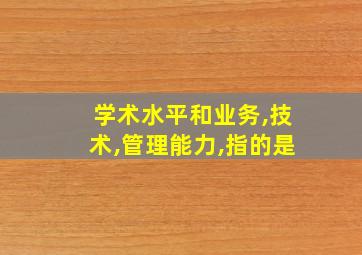 学术水平和业务,技术,管理能力,指的是